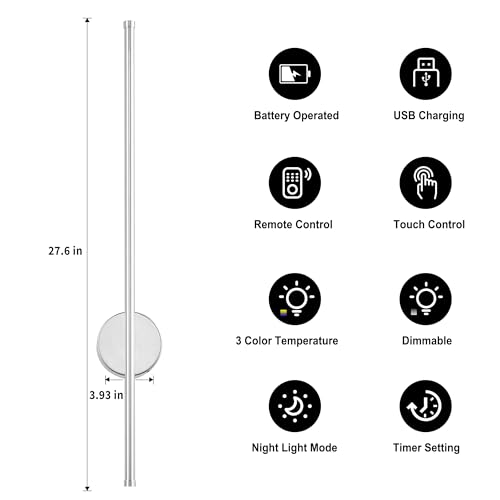 27.6 in

3.93 in

Battery Operated

USB Charging

Remote Control

Touch Control

3 Color Temperature

Dimmable

Night Light Mode

Timer Setting